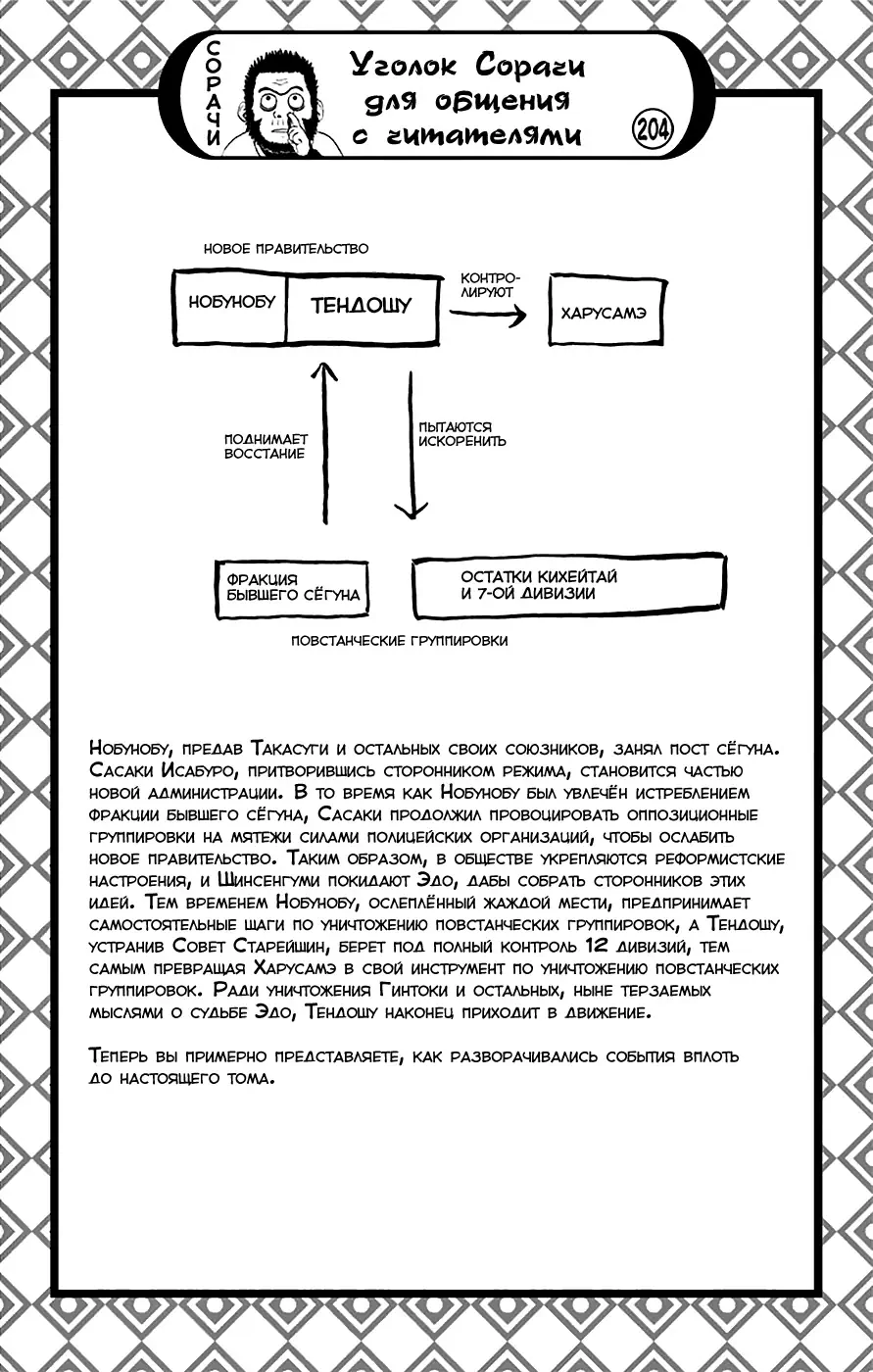 СОРАЧИ

Уголок Сорачи для общения с читателями

204

НОВОЕ ПРАВИТЕЛЬСТВО

НОБУНОБУ

ТЕНДОШУ

КОНТРОЛИРУЮТ

ХАРУСАМЭ

ПОДНИМАЕТ ВОССТАНИЕ

ПЫТАЮТСЯ ИСКОРЕНИТЬ

ФРАКЦИЯ БЫВШЕГО СЁГУНА

ОСТАТКИ КИХЕЙТАЙ И 7-ОЙ ДИВИЗИИ

ПОВСТАНЧЕСКИЕ ГРУППИРОВКИ

Нобунобу, предав Такасуги и остальных своих союзников, занял пост сёгуна. Сасаки Исабуро, притворившись сторонником режима, становится частью новой администрации. В то время как Нобунобу был увлечён истреблением фракции бывшего сёгуна, Сасаки продолжил провоцировать оппозиционные группировки на мятежи силами полицейских организаций, чтобы ослабить новое правительство. Таким образом, в обществе укрепляются реформистские настроения, и Шинсенгуми покидают Эдо, дабы собрать сторонников этих идей. Тем временем Нобунобу, ослеплённый жаждой мести, предпринимает самостоятельные шаги по уничтожению повстанческих группировок, а Тендошу, устранив Совет Старейшин, берет под полный контроль 12 дивизий, тем самым превращая Харусамэ в свой инструмент по уничтожению повстанческих группировок. Ради уничтожения Гинтоки и остальных, ныне терзаемых мыслями о судьбе Эдо, Тендошу наконец приходит в движение.

Теперь вы примерно представляете, как разворачивались события вплоть до настоящего тома.